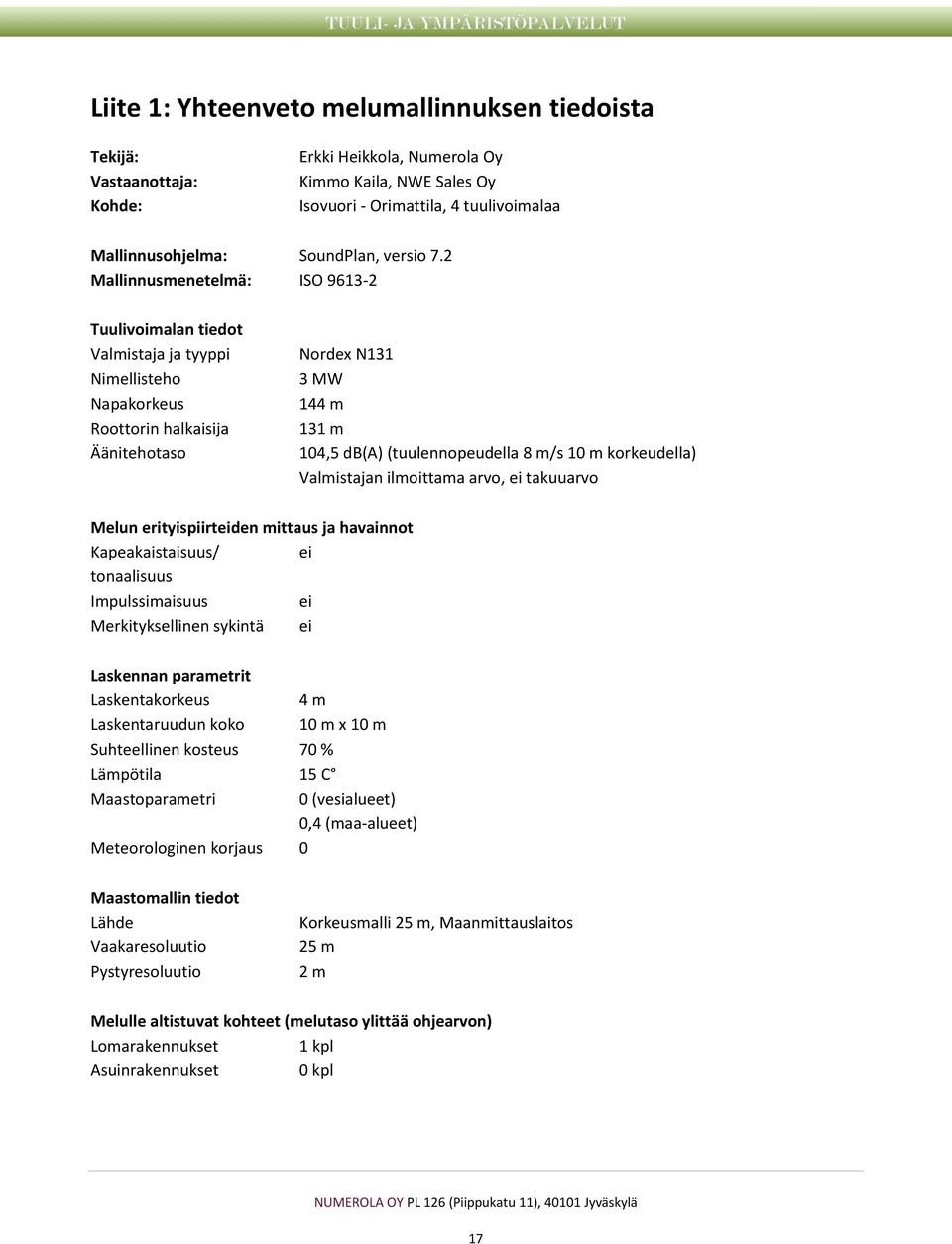 TUULI- JA YMPÄRISTÖPALVELUT

Liite 1: Yhteenveto melumallinnuksen tiedoista

Tekijä: Erkki Heikkola, Numerola Oy
Vastaanottaja: Kimmo Kaila, NWE Sales Oy
Kohde: Isovuori - Orimattila, 4 tuulivoimalaa

Mallinnusohjelma: SoundPlan, versio 7.2
Mallinnusmenetelmä: ISO 9613-2

Tuulivoimalan tiedot
Valmistaja ja tyyppi Nordex N131
Nimellisteho 3 MW
Napakorkeus 144 m
Roottorin halkaisija 131 m
Äänitehotaso 104,5 db(A) (tuulennopeudella 8 m/s 10 m korkeudella)
Valmistajan ilmoittama arvo, ei takuuarvo

Melun erityispiirteiden mittaus ja havainnot
Kapeakaistaisuus/ tonaalisuus ei
Impulssimaisuus ei
Merkityksellinen sykintä ei

Laskennan parametrit
Laskentakorkeus 4 m
Laskentaruudun koko 10 m x 10 m
Suhteellinen kosteus 70 %
Lämpötila 15 C°
Maastoparametri 0 (vesialueet)
0,4 (maa-alueet)
Meteorologinen korjaus 0

Maastomallin tiedot
Lähde Korkeusmalli 25 m, Maanmittauslaitos
Vaakaresoluutio 25 m
Pystyresoluutio 2 m

Melulle altistuvat kohteet (melutaso ylittää ohjearvon)
Lomarakennukset 1 kpl
Asuinrakennukset 0 kpl

NUMEROLA OY PL 126 (Piippukatu 11), 40101 Jyväskylä

17